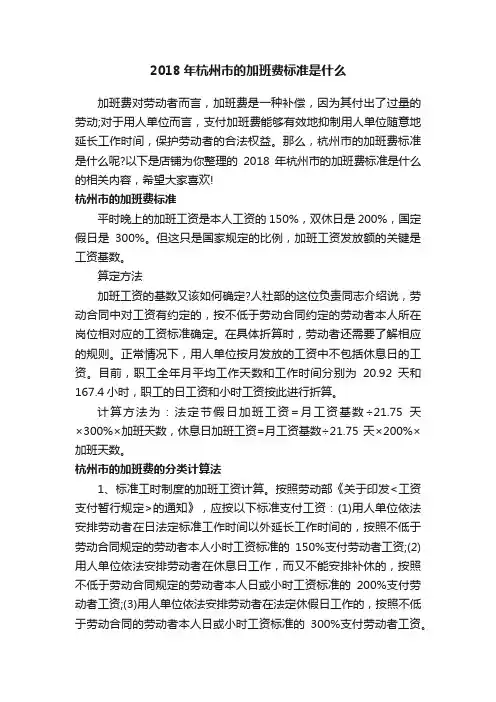 2018 年杭州市的加班费标准是什么

加班费对劳动者而言，加班费是一种补偿，因为其付出了过量的劳动;对于用人单位而言，支付加班费能够有效地抑制用人单位随意地延长工作时间，保护劳动者的合法权益。那么，杭州市的加班费标准是什么呢?以下是店铺为你整理的 2018 年杭州市的加班费标准是什么的相关内容，希望大家喜欢!

杭州市的加班费标准

平时晚上的加班工资是本人工资的 150%，双休日是 200%，国定假日是 300%。但这只是国家规定的比例，加班工资发放额的关键是工资基数。

算定方法

加班工资的基数又该如何确定?人社部的这位负责同志介绍说，劳动合同中对工资有约定的，按不低于劳动合同约定的劳动者本人所在岗位相对应的工资标准确定。在具体折算时，劳动者还需要了解相应的规则。正常情况下，用人单位按月发放的工资中不包括休息日的工资。目前，职工全年月平均工作天数和工作时间分别为 20.92 天和 167.4 小时，职工的日工资和小时工资按此进行折算。

计算方法为：法定节假日加班工资=月工资基数÷21.75 天×300%×加班天数，休息日加班工资=月工资基数÷21.75 天×200%×加班天数。

杭州市的加班费的分类计算法

1、标准工时制度的加班工资计算。按照劳动部《关于印发<工资支付暂行规定>的通知》，应按以下标准支付工资：(1)用人单位依法安排劳动者在日法定标准工作时间以外延长工作时间的，按照不低于劳动合同规定的劳动者本人小时工资标准的 150%支付劳动者工资;(2)用人单位依法安排劳动者在休息日工作，而又不能安排补休的，按照不低于劳动合同规定的劳动者本人日或小时工资标准的 200%支付劳动者工资;(3)用人单位依法安排劳动者在法定休假日工作的，按照不低于劳动合同的劳动者本人日或小时工资标准的 300%支付劳动者工资。